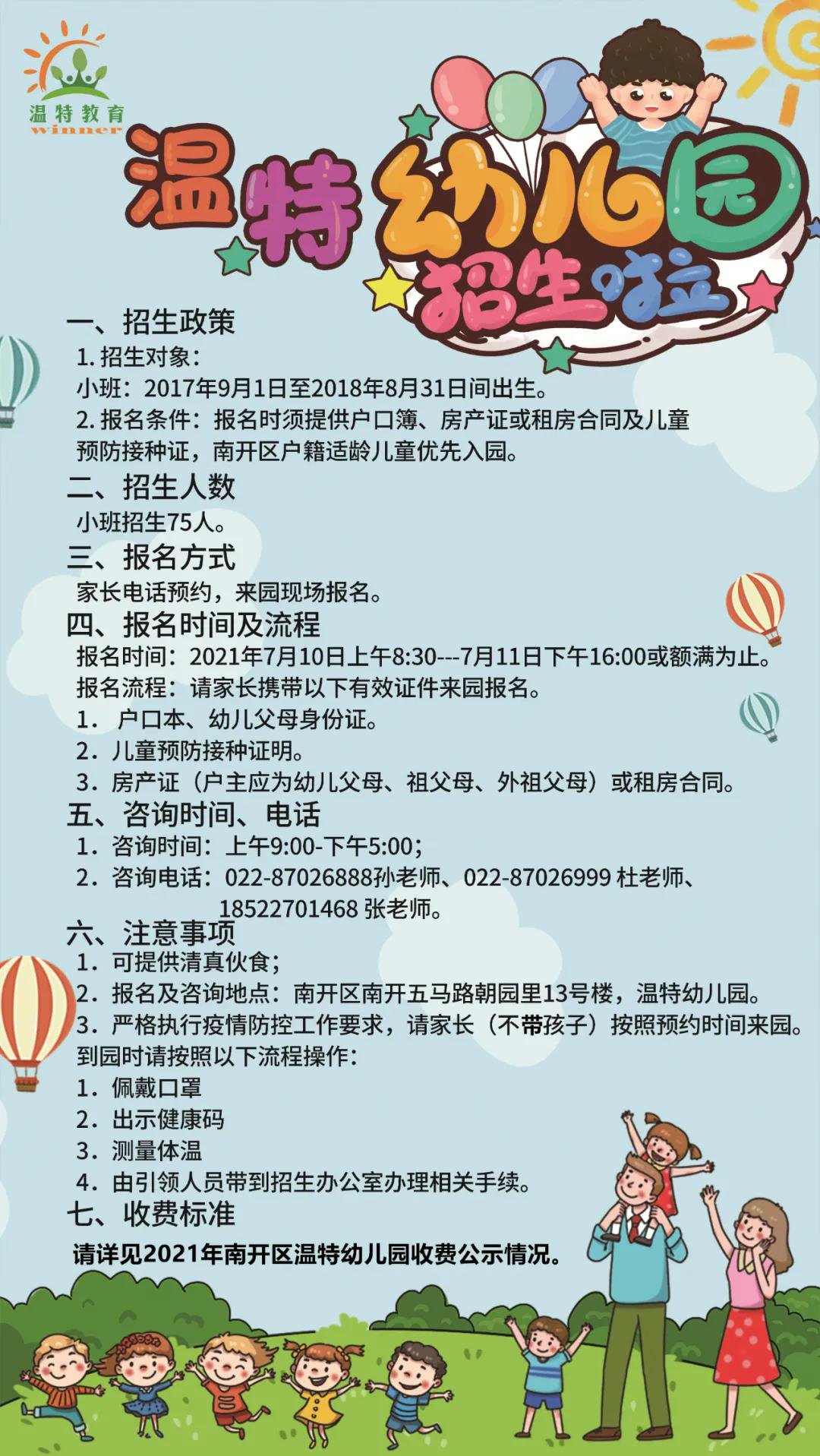 温特教育
winner

温特幼儿园
招生啦

一、招生政策
1.招生对象：
小班：2017年9月1日至2018年8月31日间出生。
2.报名条件：报名时须提供户口簿、房产证或租房合同及儿童预防接种证，南开区户籍适龄儿童优先入园。

二、招生人数
小班招生75人。

三、报名方式
家长电话预约，来园现场报名。

四、报名时间及流程
报名时间：2021年7月10日上午8:30---7月11日下午16:00或额满为止。
报名流程：请家长携带以下有效证件来园报名。
1．户口本、幼儿父母身份证。
2．儿童预防接种证明。
3．房产证（户主应为幼儿父母、祖父母、外祖父母）或租房合同。

五、咨询时间、电话
1．咨询时间：上午9:00-下午5:00；
2．咨询电话：022-87026888孙老师、022-87026999杜老师、18522701468张老师。

六、注意事项
1．可提供清真伙食；
2．报名及咨询地点：南开区南开五马路朝园里13号楼，温特幼儿园。
3．严格执行疫情防控工作要求，请家长（不带孩子）按照预约时间来园。
到园时请按照以下流程操作：
1．佩戴口罩
2．出示健康码
3．测量体温
4．由引领人员带到招生办公室办理相关手续。

七、收费标准
请详见2021年南开区温特幼儿园收费公示情况。